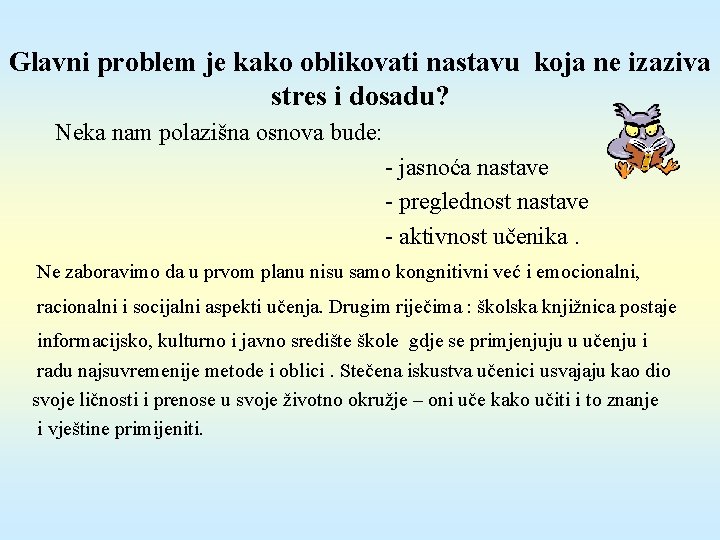 Glavni problem je kako oblikovati nastavu koja ne izaziva stres i dosadu?

Neka nam polazišna osnova bude:

- jasnoća nastave

- preglednost nastave

- aktivnost učenika .

Ne zaboravimo da u prvom planu nisu samo kongnitivni već i emocionalni, racionalni i socijalni aspekti učenja. Drugim riječima : školska knjižnica postaje informacijsko, kulturno i javno središte škole gdje se primjenjuju u učenju i radu najsuvremenije metode i oblici . Stečena iskustva učenici usvajaju kao dio svoje ličnosti i prenose u svoje životno okružje – oni uče kako učiti i to znanje i vještine primijeniti.